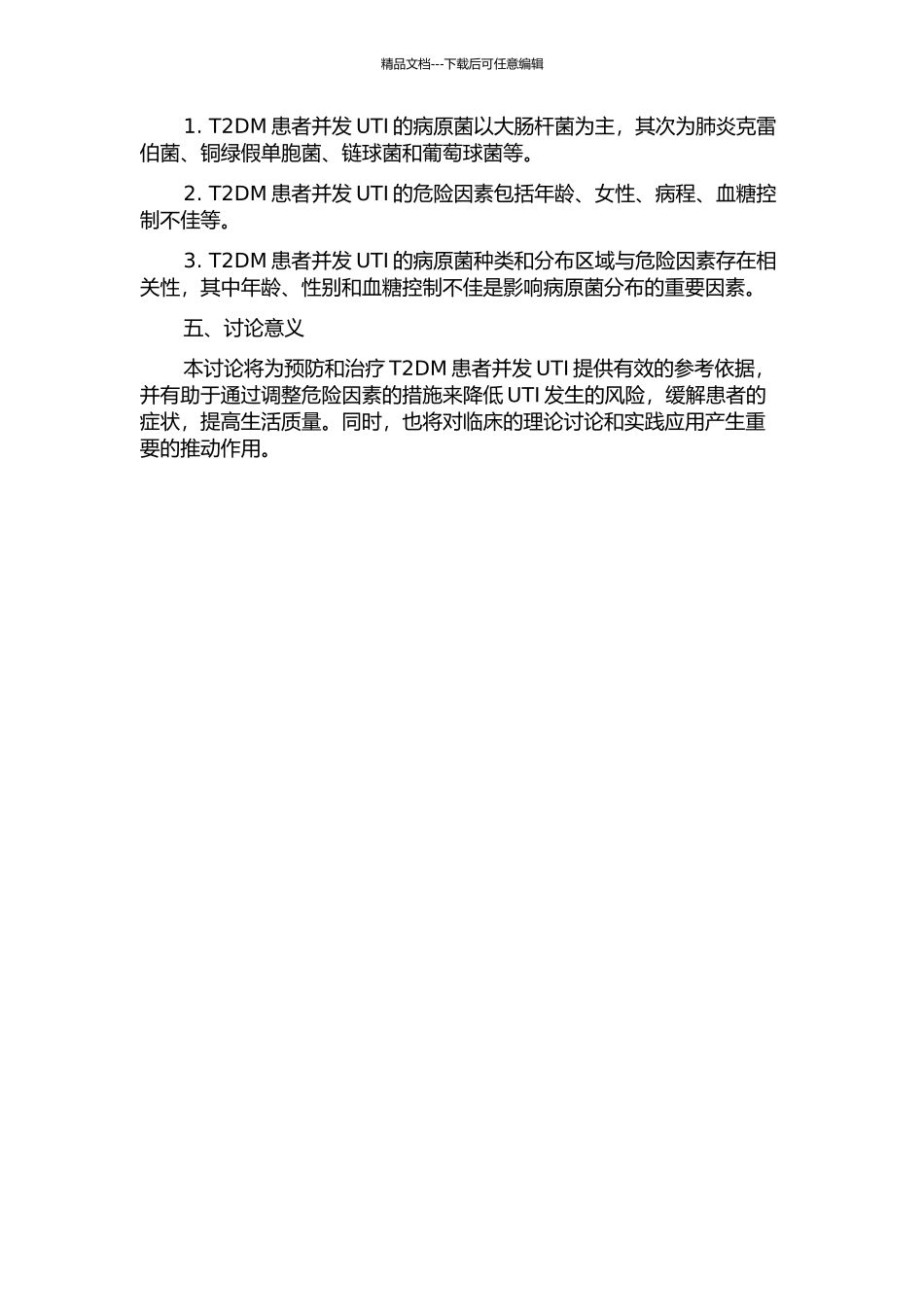 精品文档---下载后可任意编辑

1. T2DM 患者并发 UTI 的病原菌以大肠杆菌为主，其次为肺炎克雷伯菌、铜绿假单胞菌、链球菌和葡萄球菌等。

2. T2DM 患者并发 UTI 的危险因素包括年龄、女性、病程、血糖控制不佳等。

3. T2DM 患者并发 UTI 的病原菌种类和分布区域与危险因素存在相关性，其中年龄、性别和血糖控制不佳是影响病原菌分布的重要因素。

五、讨论意义

本讨论将为预防和治疗 T2DM 患者并发 UTI 提供有效的参考依据，并有助于通过调整危险因素的措施来降低 UTI 发生的风险，缓解患者的症状，提高生活质量。同时，也将对临床的理论讨论和实践应用产生重要的推动作用。